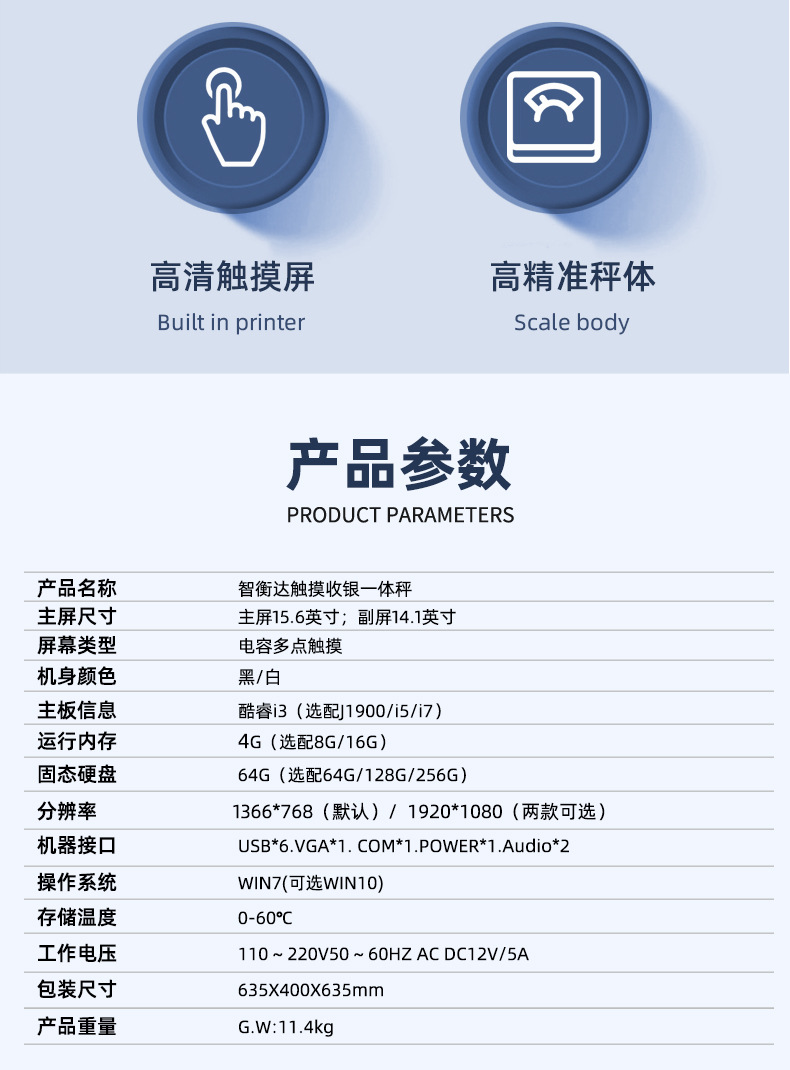 高清触摸屏
Built in printer

高精准秤体
Scale body

产品参数
PRODUCT PARAMETERS

产品名称 智衡达触摸收银一体秤
主屏尺寸 主屏15.6英寸；副屏14.1英寸
屏幕类型 电容多点触摸
机身颜色 黑/白
主板信息 酷睿i3（选配J1900/i5/i7）
运行内存 4G（选配8G/16G）
固态硬盘 64G（选配64G/128G/256G）
分辨率 1366*768（默认）/ 1920*1080（两款可选）
机器接口 USB*6.VGA*1. COM*1.POWER*1.Audio*2
操作系统 WIN7(可选WIN10)
存储温度 0-60℃
工作电压 110～220V50～60HZ AC DC12V/5A
包装尺寸 635X400X635mm
产品重量 G.W:11.4kg